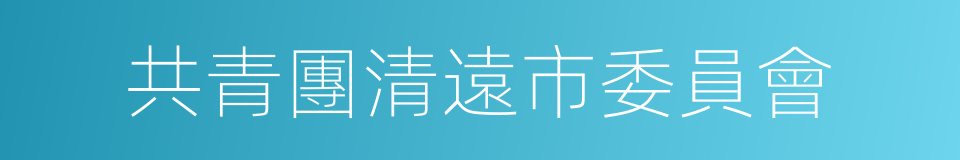 共青團清遠市委員會